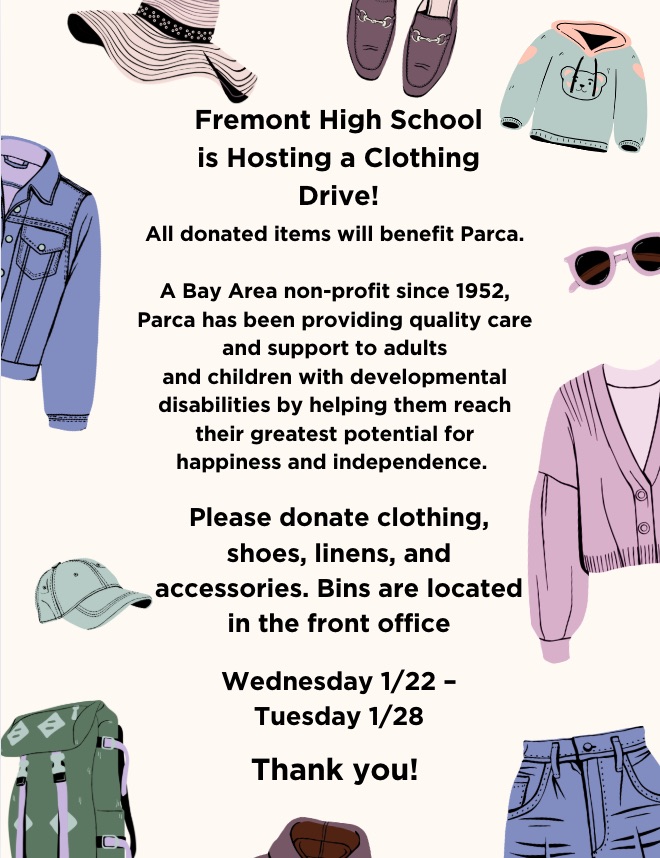 Fremont High School is Hosting a Clothing Drive!

All donated items will benefit Parca.

A Bay Area non-profit since 1952, Parca has been providing quality care and support to adults and children with developmental disabilities by helping them reach their greatest potential for happiness and independence.

Please donate clothing, shoes, linens, and accessories. Bins are located in the front office

Wednesday 1/22 – Tuesday 1/28

Thank you!